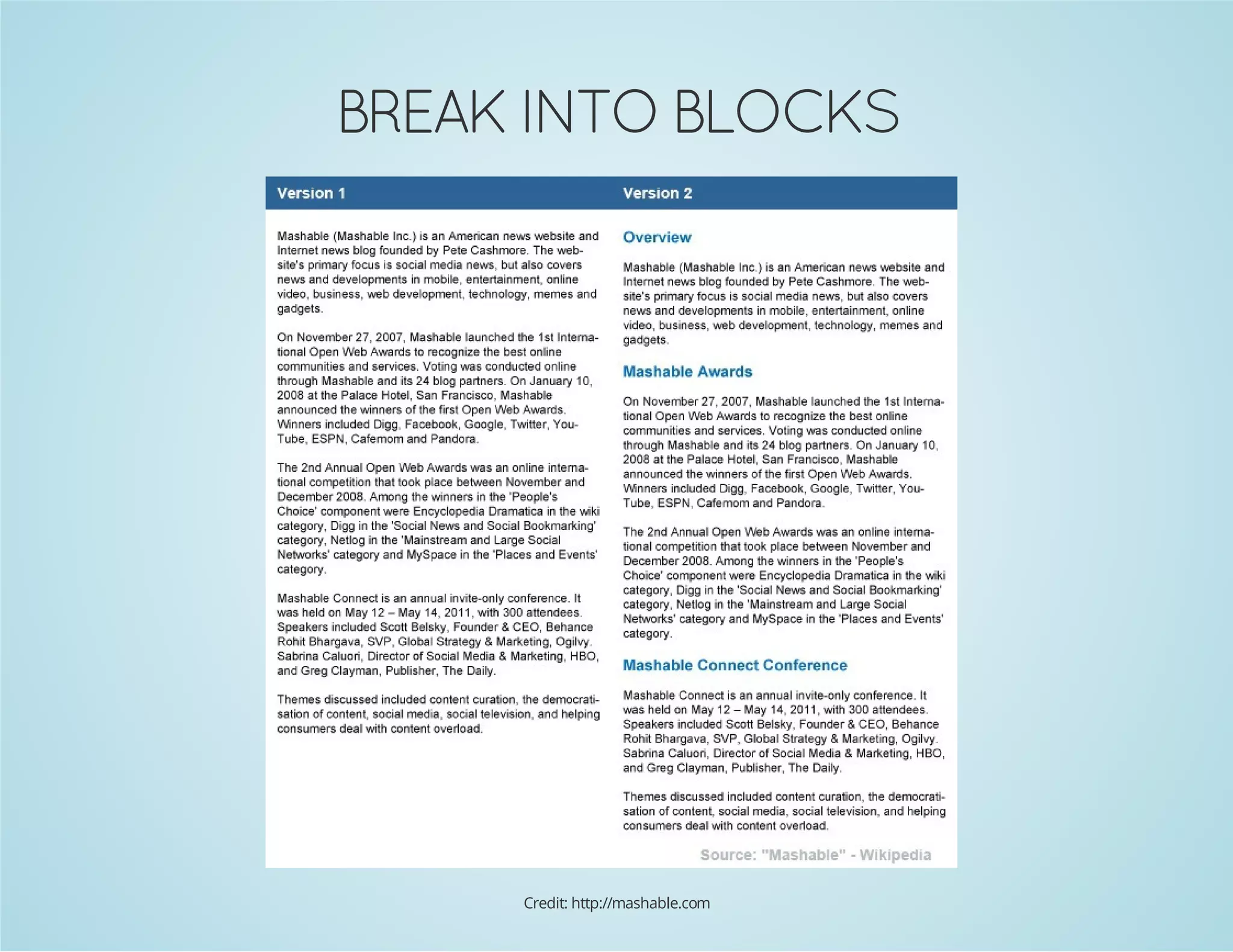 BREAK INTO BLOCKS

Version 1

Mashable (Mashable Inc.) is an American news website and Internet news blog founded by Pete Cashmore. The website's primary focus is social media news, but also covers news and developments in mobile, entertainment, online video, business, web development, technology, memes and gadgets.

On November 27, 2007, Mashable launched the 1st International Open Web Awards to recognize the best online communities and services. Voting was conducted online through Mashable and its 24 blog partners. On January 10, 2008 at the Palace Hotel, San Francisco, Mashable announced the winners of the first Open Web Awards. Winners included Digg, Facebook, Google, Twitter, YouTube, ESPN, Cafemom and Pandora.

The 2nd Annual Open Web Awards was an online international competition that took place between November and December 2008. Among the winners in the 'People's Choice' component were Encyclopedia Dramatica in the wiki category, Digg in the 'Social News and Social Bookmarking' category, Netlog in the 'Mainstream and Large Social Networks' category and MySpace in the 'Places and Events' category.

Mashable Connect is an annual invite-only conference. It was held on May 12 – May 14, 2011, with 300 attendees. Speakers included Scott Belsky, Founder & CEO, Behance Rohit Bhargava, SVP, Global Strategy & Marketing, Ogilvy. Sabrina Caluori, Director of Social Media & Marketing, HBO, and Greg Clayman, Publisher, The Daily.

Themes discussed included content curation, the democratisation of content, social media, social television, and helping consumers deal with content overload.

Version 2

Overview

Mashable (Mashable Inc.) is an American news website and Internet news blog founded by Pete Cashmore. The website's primary focus is social media news, but also covers news and developments in mobile, entertainment, online video, business, web development, technology, memes and gadgets.

Mashable Awards

On November 27, 2007, Mashable launched the 1st International Open Web Awards to recognize the best online communities and services. Voting was conducted online through Mashable and its 24 blog partners. On January 10, 2008 at the Palace Hotel, San Francisco, Mashable announced the winners of the first Open Web Awards. Winners included Digg, Facebook, Google, Twitter, YouTube, ESPN, Cafemom and Pandora.

The 2nd Annual Open Web Awards was an online international competition that took place between November and December 2008. Among the winners in the 'People's Choice' component were Encyclopedia Dramatica in the wiki category, Digg in the 'Social News and Social Bookmarking' category, Netlog in the 'Mainstream and Large Social Networks' category and MySpace in the 'Places and Events' category.

Mashable Connect Conference

Mashable Connect is an annual invite-only conference. It was held on May 12 – May 14, 2011, with 300 attendees. Speakers included Scott Belsky, Founder & CEO, Behance Rohit Bhargava, SVP, Global Strategy & Marketing, Ogilvy. Sabrina Caluori, Director of Social Media & Marketing, HBO, and Greg Clayman, Publisher, The Daily.

Themes discussed included content curation, the democratisation of content, social media, social television, and helping consumers deal with content overload.

Source: "Mashable" - Wikipedia

Credit: http://mashable.com